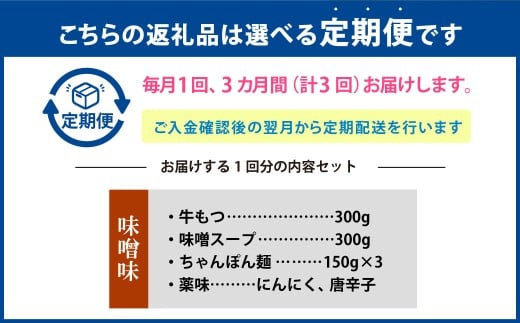 こちらの返礼品は選べる定期便です

定期便

毎月1回、3カ月間（計3回）お届けします。

ご入金確認後の翌月から定期配送を行います

お届けする1回分の内容セット

味噌味

・牛もつ……………………300g
・味噌スープ………………300g
・ちゃんぽん麺 ………150g×3
・薬味………にんにく、唐辛子